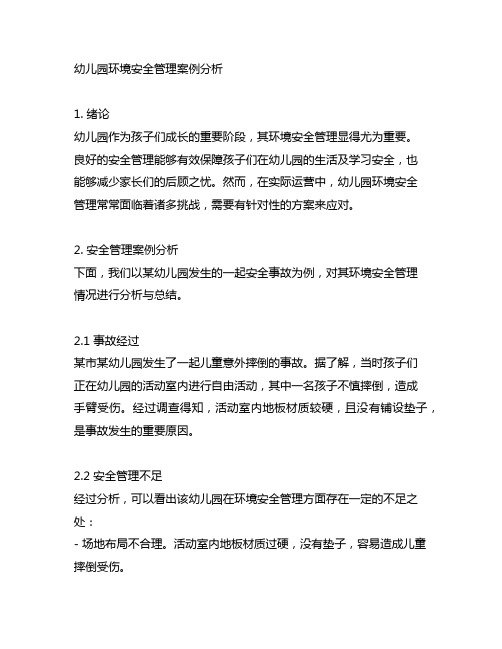 幼儿园环境安全管理案例分析

1. 绪论
幼儿园作为孩子们成长的重要阶段，其环境安全管理显得尤为重要。良好的安全管理能够有效保障孩子们在幼儿园的生活及学习安全，也能够减少家长们的后顾之忧。然而，在实际运营中，幼儿园环境安全管理常常面临着诸多挑战，需要有针对性的方案来应对。

2. 安全管理案例分析
下面，我们以某幼儿园发生的一起安全事故为例，对其环境安全管理情况进行分析与总结。

2.1 事故经过
某市某幼儿园发生了一起儿童意外摔倒的事故。据了解，当时孩子们正在幼儿园的活动室内进行自由活动，其中一名孩子不慎摔倒，造成手臂受伤。经过调查得知，活动室内地板材质较硬，且没有铺设垫子，是事故发生的重要原因。

2.2 安全管理不足
经过分析，可以看出该幼儿园在环境安全管理方面存在一定的不足之处：
- 场地布局不合理。活动室内地板材质过硬，没有垫子，容易造成儿童摔倒受伤。